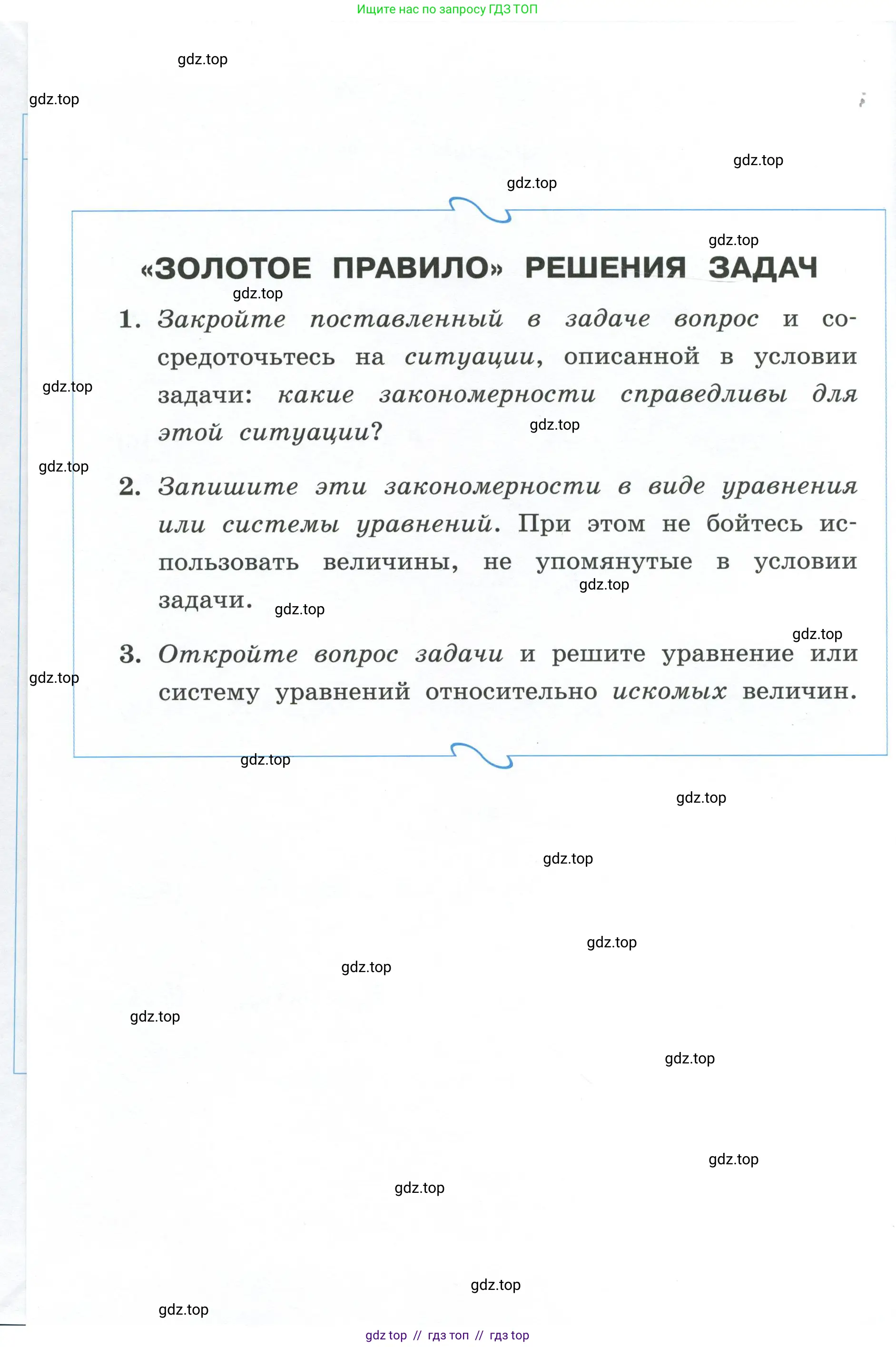 Ищите нас по запросу ГДЗ ТОП

gdz.top

gdz.top

gdz.top

gdz.top

gdz.top

«ЗОЛОТОЕ ПРАВИЛО» РЕШЕНИЯ ЗАДАЧ

gdz.top

1. Закройте поставленный в задаче вопрос и сосредоточьтесь на ситуации, описанной в условии задачи: какие закономерности справедливы для этой ситуации?

gdz.top

gdz.top

gdz.top

2. Запишите эти закономерности в виде уравнения или системы уравнений. При этом не бойтесь использовать величины, не упомянутые в условии задачи.

gdz.top

gdz.top

gdz.top

3. Откройте вопрос задачи и решите уравнение или систему уравнений относительно искомых величин.

gdz.top

gdz.top

gdz.top

gdz.top

gdz.top

gdz.top

gdz.top

gdz.top

gdz.top

gdz.top

gdz.top

gdz.top

gdz top // гдз топ // гдз top